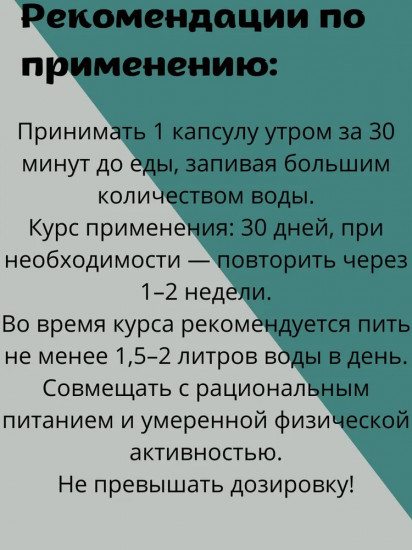 Рекомендации по применению:

Принимать 1 капсулу утром за 30 минут до еды, запивая большим количеством воды.
Курс применения: 30 дней, при необходимости — повторить через 1–2 недели.
Во время курса рекомендуется пить не менее 1,5–2 литров воды в день.
Совмещать с рациональным питанием и умеренной физической активностью.
Не превышать дозировку!